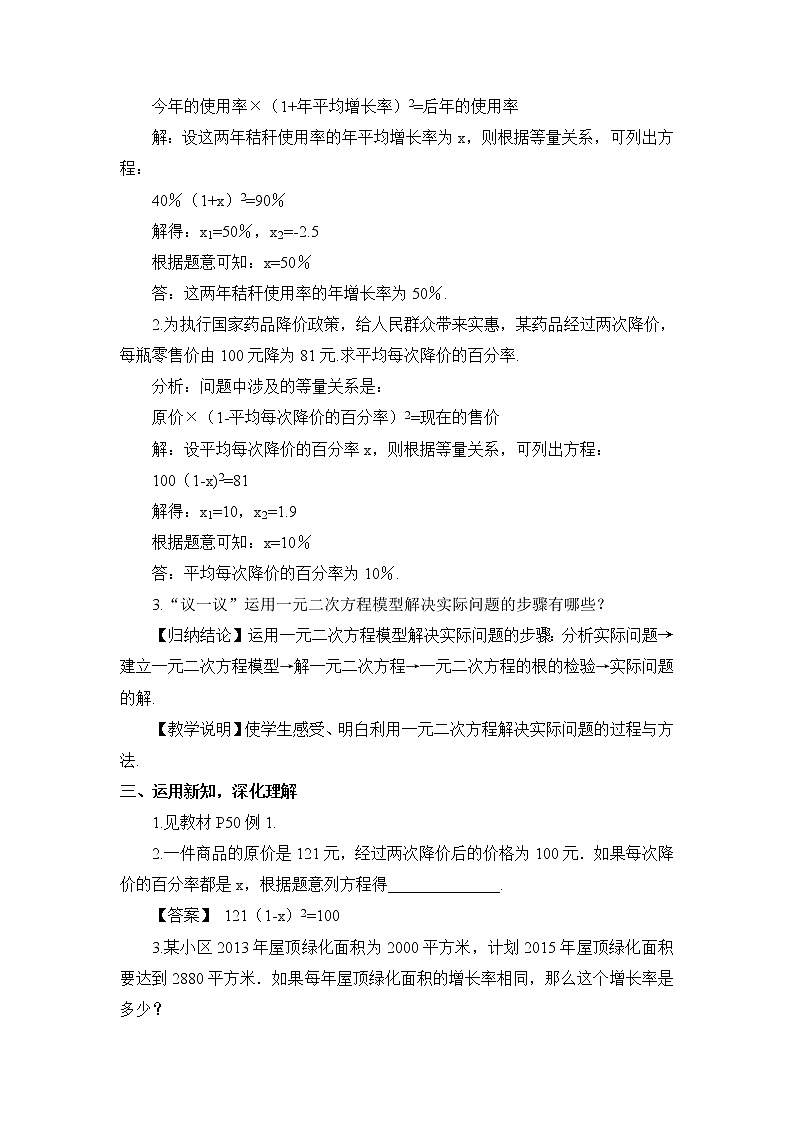 今年的使用率×（1+年平均增长率）$^2$=后年的使用率

解：设这两年秸秆使用率的年平均增长率为 x，则根据等量关系，可列出方程：

40%（1+x）$^2$=90%

解得：$x_1$=50%，$x_2$=-2.5

根据题意可知：x=50%

答：这两年秸秆使用率的年增长率为 50%.

2.为执行国家药品降价政策，给人民群众带来实惠，某药品经过两次降价，每瓶零售价由 100 元降为 81 元.求平均每次降价的百分率.

分析：问题中涉及的等量关系是：

原价×（1-平均每次降价的百分率）$^2$=现在的售价

解：设平均每次降价的百分率 x，则根据等量关系，可列出方程：

100（1-x)$^2$=81

解得：$x_1$=10，$x_2$=1.9

根据题意可知：x=10%

答：平均每次降价的百分率为 10%.

3."议一议"运用一元二次方程模型解决实际问题的步骤有哪些？

【归纳结论】运用一元二次方程模型解决实际问题的步骤：分析实际问题→建立一元二次方程模型→解一元二次方程→一元二次方程的根的检验→实际问题的解.

【教学说明】使学生感受、明白利用一元二次方程解决实际问题的过程与方法.

三、运用新知，深化理解

1.见教材 P50 例 1.

2.一件商品的原价是 121 元，经过两次降价后的价格为 100 元．如果每次降价的百分率都是 x，根据题意列方程得______________.

【答案】 121（1-x）$^2$=100

3.某小区 2013 年屋顶绿化面积为 2000 平方米，计划 2015 年屋顶绿化面积要达到 2880 平方米．如果每年屋顶绿化面积的增长率相同，那么这个增长率是多少？